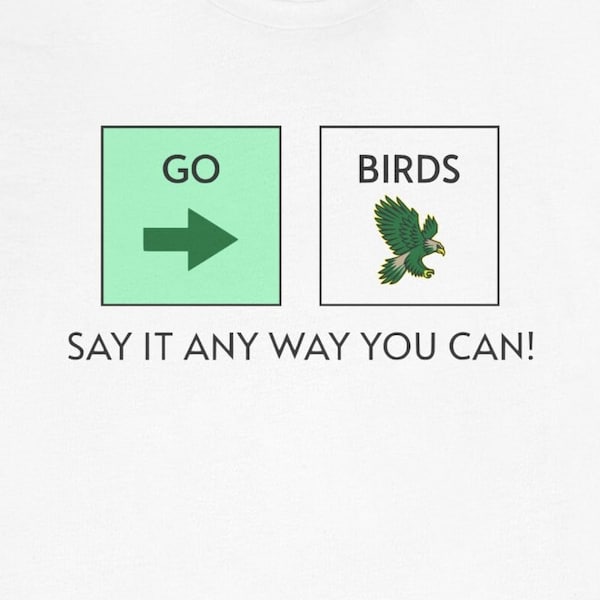 GO

BIRDS

SAY IT ANY WAY YOU CAN!